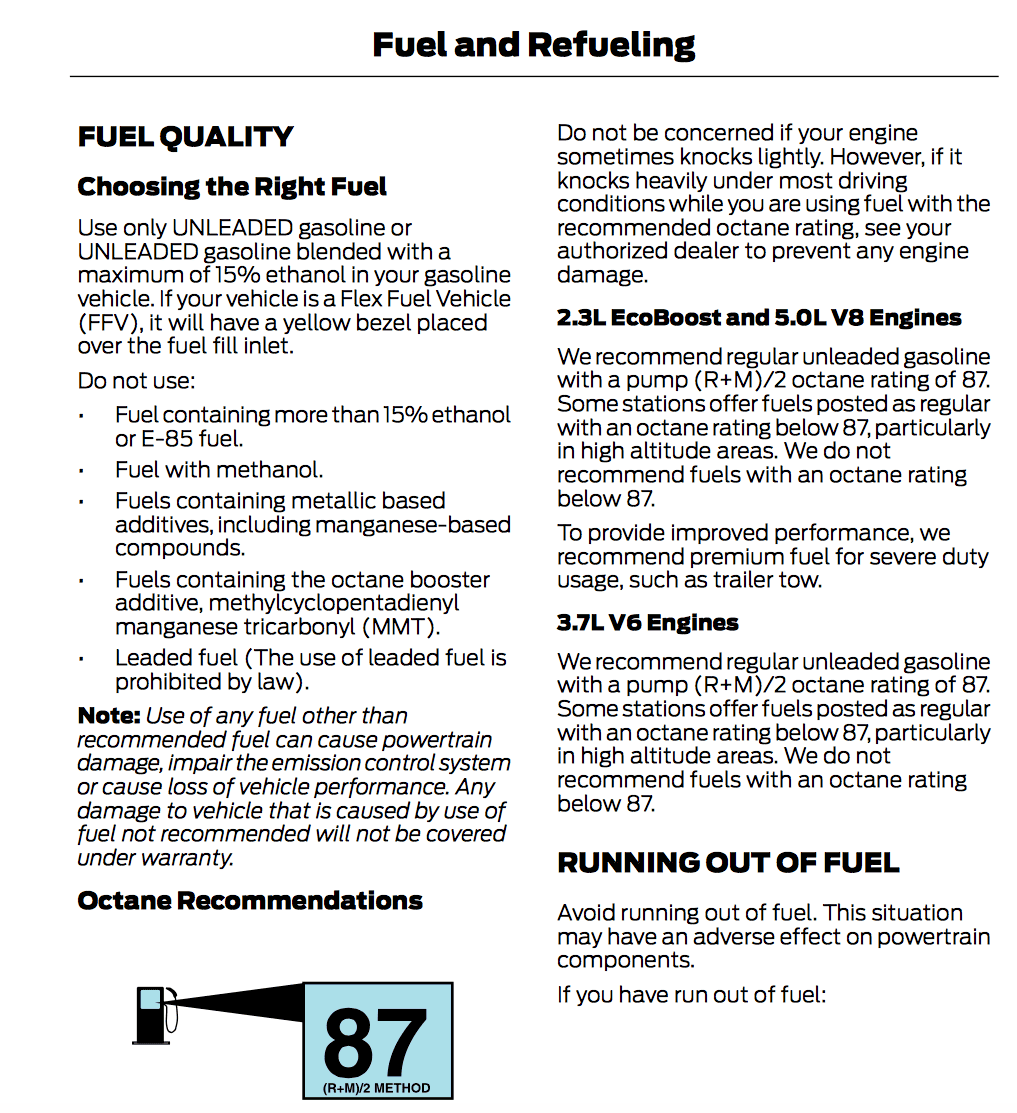 Fuel and Refueling

FUEL QUALITY

Choosing the Right Fuel

Use only UNLEADED gasoline or UNLEADED gasoline blended with a maximum of 15% ethanol in your gasoline vehicle. If your vehicle is a Flex Fuel Vehicle (FFV), it will have a yellow bezel placed over the fuel fill inlet.

Do not use:

• Fuel containing more than 15% ethanol or E-85 fuel.
• Fuel with methanol.
• Fuels containing metallic based additives, including manganese-based compounds.
• Fuels containing the octane booster additive, methylcyclopentadienyl manganese tricarbonyl (MMT).
• Leaded fuel (The use of leaded fuel is prohibited by law).

Note: Use of any fuel other than recommended fuel can cause powertrain damage, impair the emission control system or cause loss of vehicle performance. Any damage to vehicle that is caused by use of fuel not recommended will not be covered under warranty.

Octane Recommendations

87
(R+M)/2 METHOD

Do not be concerned if your engine sometimes knocks lightly. However, if it knocks heavily under most driving conditions while you are using fuel with the recommended octane rating, see your authorized dealer to prevent any engine damage.

2.3L EcoBoost and 5.0L V8 Engines

We recommend regular unleaded gasoline with a pump (R+M)/2 octane rating of 87. Some stations offer fuels posted as regular with an octane rating below 87, particularly in high altitude areas. We do not recommend fuels with an octane rating below 87.

To provide improved performance, we recommend premium fuel for severe duty usage, such as trailer tow.

3.7L V6 Engines

We recommend regular unleaded gasoline with a pump (R+M)/2 octane rating of 87. Some stations offer fuels posted as regular with an octane rating below 87, particularly in high altitude areas. We do not recommend fuels with an octane rating below 87.

RUNNING OUT OF FUEL

Avoid running out of fuel. This situation may have an adverse effect on powertrain components.

If you have run out of fuel: